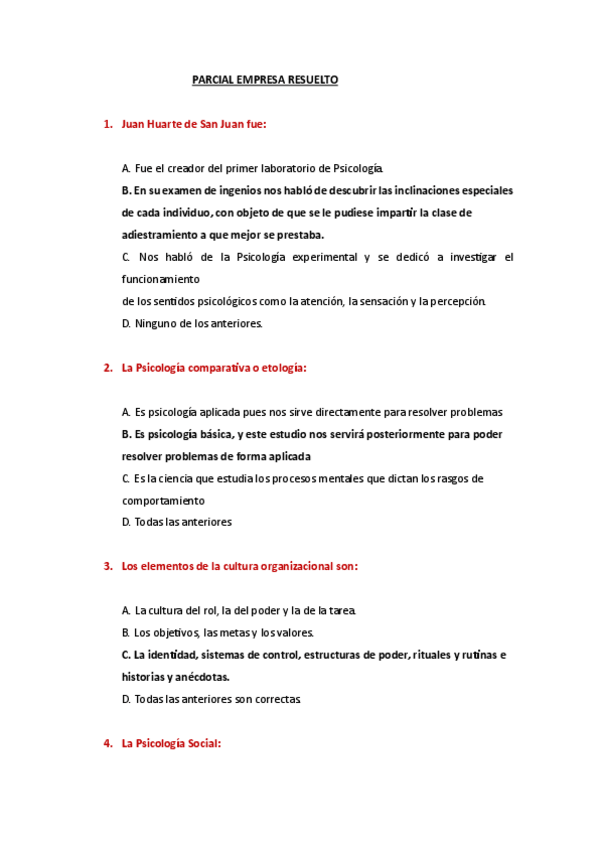 PARCIAL EMPRESA RESUELTO

1. Juan Huarte de San Juan fue:

A. Fue el creador del primer laboratorio de Psicología.
B. En su examen de ingenios nos habló de descubrir las inclinaciones especiales de cada individuo, con objeto de que se le pudiese impartir la clase de adiestramiento a que mejor se prestaba.
C. Nos habló de la Psicología experimental y se dedicó a investigar el funcionamiento
de los sentidos psicológicos como la atención, la sensación y la percepción.
D. Ninguno de los anteriores.

2. La Psicología comparativa o etología:

A. Es psicología aplicada pues nos sirve directamente para resolver problemas
B. Es psicología básica, y este estudio nos servirá posteriormente para poder resolver problemas de forma aplicada
C. Es la ciencia que estudia los procesos mentales que dictan los rasgos de comportamiento
D. Todas las anteriores

3. Los elementos de la cultura organizacional son:

A. La cultura del rol, la del poder y la de la tarea.
B. Los objetivos, las metas y los valores.
C. La identidad, sistemas de control, estructuras de poder, rituales y rutinas e historias y anécdotas.
D. Todas las anteriores son correctas.

4. La Psicología Social: